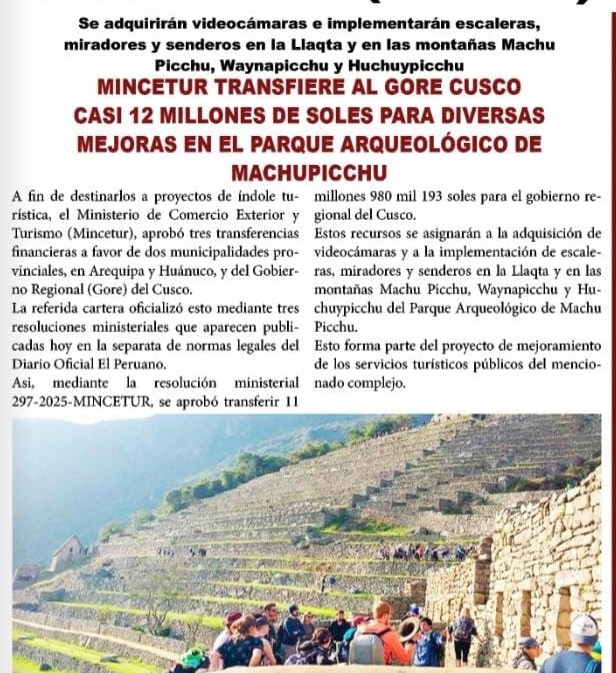 Se adquirirán videocámaras e implementarán escaleras, miradores y senderos en la Llaqta y en las montañas Machu Picchu, Waynapicchu y Huchuypicchu

MINCETUR TRANSFIERE AL GORE CUSCO CASI 12 MILLONES DE SOLES PARA DIVERSAS MEJORAS EN EL PARQUE ARQUEOLÓGICO DE MACHUPICCHU

A fin de destinarlos a proyectos de índole turística, el Ministerio de Comercio Exterior y Turismo (Mincetur), aprobó tres transferencias financieras a favor de dos municipalidades provinciales, en Arequipa y Huánuco, y del Gobierno Regional (Gore) del Cusco.
La referida cartera oficializó esto mediante tres resoluciones ministeriales que aparecen publicadas hoy en la separata de normas legales del Diario Oficial El Peruano.
Asi, mediante la resolución ministerial 297-2025-MINCETUR, se aprobó transferir 11 millones 980 mil 193 soles para el gobierno regional del Cusco.
Estos recursos se asignarán a la adquisición de videocámaras y a la implementación de escaleras, miradores y senderos en la Llaqta y en las montañas Machu Picchu, Waynapicchu y Huchuypicchu del Parque Arqueológico de Machu Picchu.
Esto forma parte del proyecto de mejoramiento de los servicios turísticos públicos del mencionado complejo.